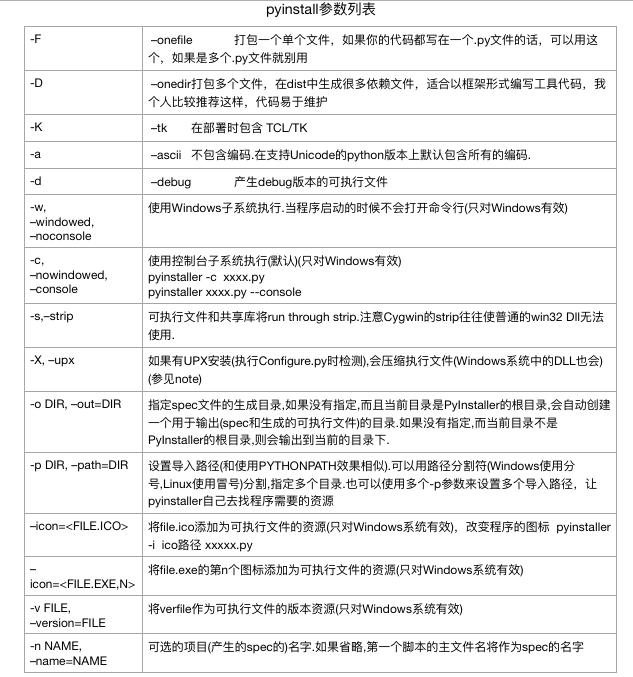 pyinstall参数列表

| | |
|---|---|
| -F | –onefile 打包一个单个文件，如果你的代码都写在一个.py文件的话，可以用这个，如果是多个.py文件就别用 |
| -D | –onedir打包多个文件，在dist中生成很多依赖文件，适合以框架形式编写工具代码，我个人比较推荐这样，代码易于维护 |
| -K | –tk 在部署时包含 TCL/TK |
| -a | –ascii 不包含编码.在支持Unicode的python版本上默认包含所有的编码. |
| -d | –debug 产生debug版本的可执行文件 |
| -w, –windowed, –noconsole | 使用Windows子系统执行.当程序启动的时候不会打开命令行(只对Windows有效) |
| -c, –nowindowed, –console | 使用控制台子系统执行(默认)(只对Windows有效) pyinstaller -c xxxx.py pyinstaller xxxx.py --console |
| -s,–strip | 可执行文件和共享库将run through strip.注意Cygwin的strip往往使普通的win32 Dll无法使用. |
| -X, –upx | 如果有UPX安装(执行Configure.py时检测),会压缩执行文件(Windows系统中的DLL也会)(参见note) |
| -o DIR, –out=DIR | 指定spec文件的生成目录,如果没有指定,而且当前目录是PyInstaller的根目录,会自动创建一个用于输出(spec和生成的可执行文件)的目录.如果没有指定,而当前目录不是PyInstaller的根目录,则会输出到当前的目录下. |
| -p DIR, –path=DIR | 设置导入路径(和使用PYTHONPATH效果相似).可以用路径分割符(Windows使用分号,Linux使用冒号)分割,指定多个目录.也可以使用多个-p参数来设置多个导入路径，让pyinstaller自己去找程序需要的资源 |
| –icon=<FILE.ICO> | 将file.ico添加为可执行文件的资源(只对Windows系统有效)，改变程序的图标 pyinstaller -i ico路径 xxxxx.py |
| –icon=<FILE.EXE,N> | 将file.exe的第n个图标添加为可执行文件的资源(只对Windows系统有效) |
| -v FILE, –version=FILE | 将verfile作为可执行文件的版本资源(只对Windows系统有效) |
| -n NAME, –name=NAME | 可选的项目(产生的spec的)名字.如果省略,第一个脚本的主文件名将作为spec的名字 |